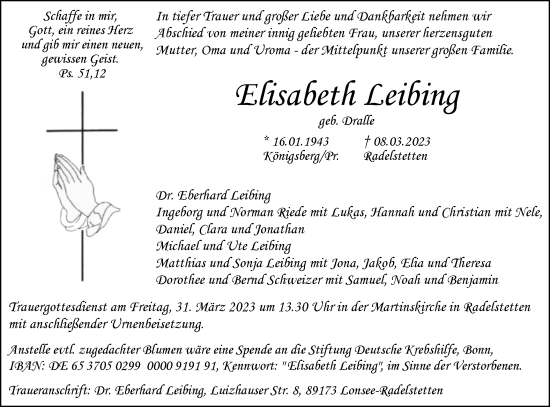 Schaffe in mir, Gott, ein reines Herz und gib mir einen neuen, gewissen Geist.
Ps. 51,12

In tiefer Trauer und großer Liebe und Dankbarkeit nehmen wir Abschied von meiner innig geliebten Frau, unserer herzensguten Mutter, Oma und Uroma - der Mittelpunkt unserer großen Familie.

Elisabeth Leibing
geb. Dralle

* 16.01.1943 Königsberg/Pr.
† 08.03.2023 Radelstetten

Dr. Eberhard Leibing
Ingeborg und Norman Riede mit Lukas, Hannah und Christian mit Nele, Daniel, Clara und Jonathan
Michael und Ute Leibing
Matthias und Sonja Leibing mit Jona, Jakob, Elia und Theresa
Dorothee und Bernd Schweizer mit Samuel, Noah und Benjamin

Trauergottesdienst am Freitag, 31. März 2023 um 13.30 Uhr in der Martinskirche in Radelstetten mit anschließender Urnenbeisetzung.

Anstelle evtl. zugedachter Blumen wäre eine Spende an die Stiftung Deutsche Krebshilfe, Bonn, IBAN: DE 65 3705 0299 0000 9191 91, Kennwort: "Elisabeth Leibing", im Sinne der Verstorbenen.

Traueranschrift: Dr. Eberhard Leibing, Luizhauser Str. 8, 89173 Lonsee-Radelstetten